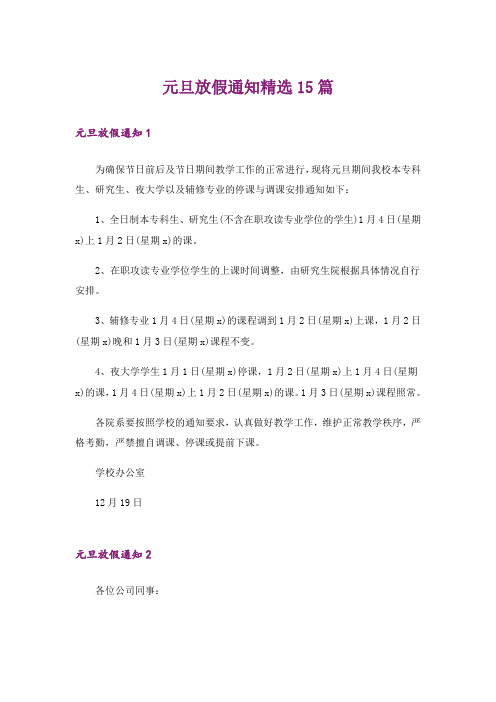 元旦放假通知精选15篇

元旦放假通知1

为确保节日前后及节日期间教学工作的正常进行，现将元旦期间我校本专科生、研究生、夜大学以及辅修专业的停课与调课安排通知如下：

1、全日制本专科生、研究生(不含在职攻读专业学位的学生)1月4日(星期x)上1月2日(星期x)的课。

2、在职攻读专业学位学生的上课时间调整，由研究生院根据具体情况自行安排。

3、辅修专业1月4日(星期x)的课程调到1月2日(星期x)上课，1月2日(星期x)晚和1月3日(星期x)课程不变。

4、夜大学学生1月1日(星期x)停课，1月2日(星期x)上1月4日(星期x)的课，1月4日(星期x)上1月2日(星期x)的课。1月3日(星期x)课程照常。

各院系要按照学校的通知要求，认真做好教学工作，维护正常教学秩序，严格考勤，严禁擅自调课、停课或提前下课。

学校办公室

12月19日

元旦放假通知2

各位公司同事：